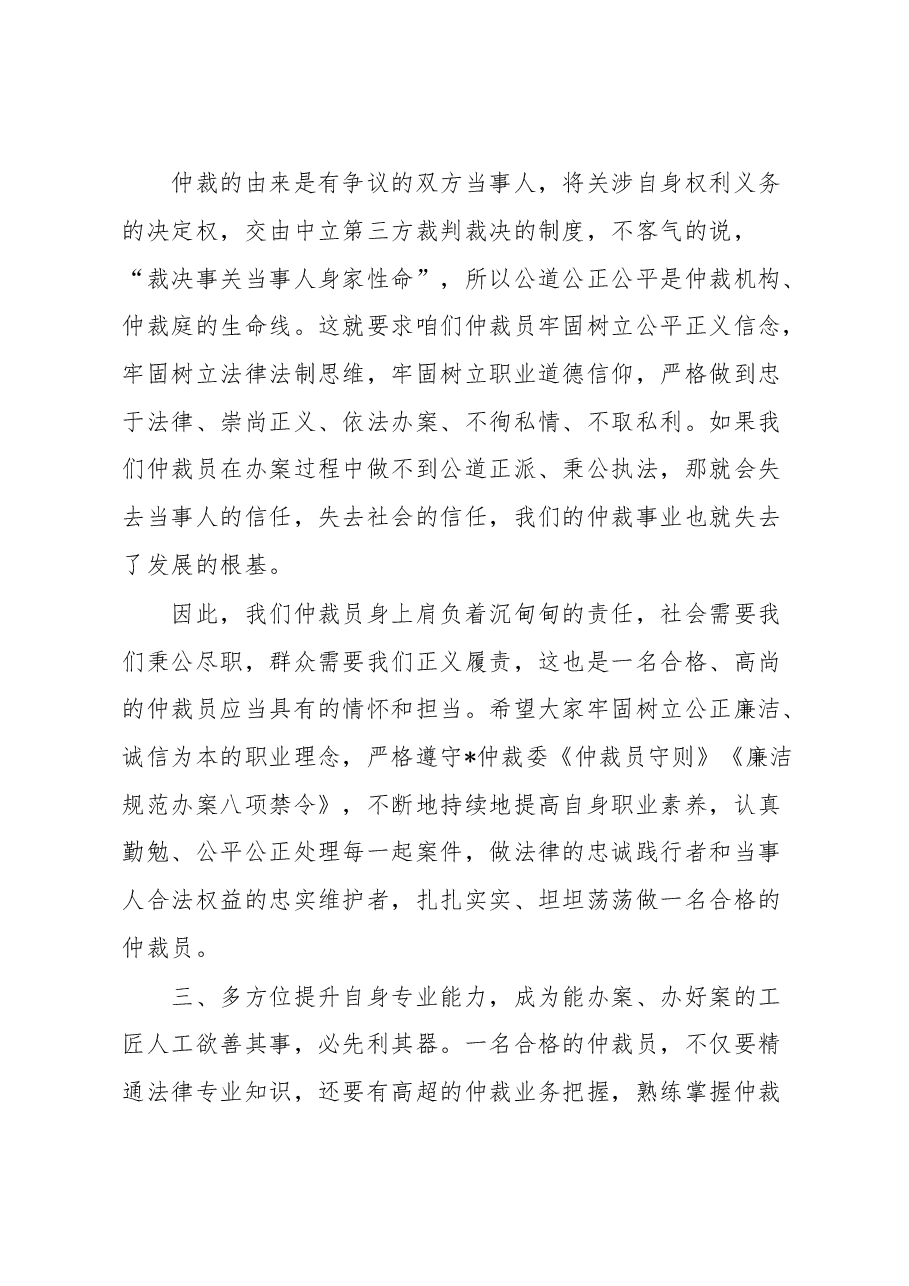 仲裁的由来是有争议的双方当事人，将关涉自身权利义务的决定权，交由中立第三方裁判裁决的制度，不客气的说，“裁决事关当事人身家性命”，所以公道公正公平是仲裁机构、仲裁庭的生命线。这就要求咱们仲裁员牢固树立公平正义信念，牢固树立法律法制思维，牢固树立职业道德信仰，严格做到忠于法律、崇尚正义、依法办案、不徇私情、不取私利。如果我们仲裁员在办案过程中做不到公道正派、秉公执法，那就会失去当事人的信任，失去社会的信任，我们的仲裁事业也就失去了发展的根基。

因此，我们仲裁员身上肩负着沉甸甸的责任，社会需要我们秉公尽职，群众需要我们正义履责，这也是一名合格、高尚的仲裁员应当具有的情怀和担当。希望大家牢固树立公正廉洁、诚信为本的职业理念，严格遵守*仲裁委《仲裁员守则》《廉洁规范办案八项禁令》，不断地持续地提高自身职业素养，认真勤勉、公平公正处理每一起案件，做法律的忠诚践行者和当事人合法权益的忠实维护者，扎扎实实、坦坦荡荡做一名合格的仲裁员。

三、多方位提升自身专业能力，成为能办案、办好案的工匠人工欲善其事，必先利其器。一名合格的仲裁员，不仅要精通法律专业知识，还要有高超的仲裁业务把握，熟练掌握仲裁